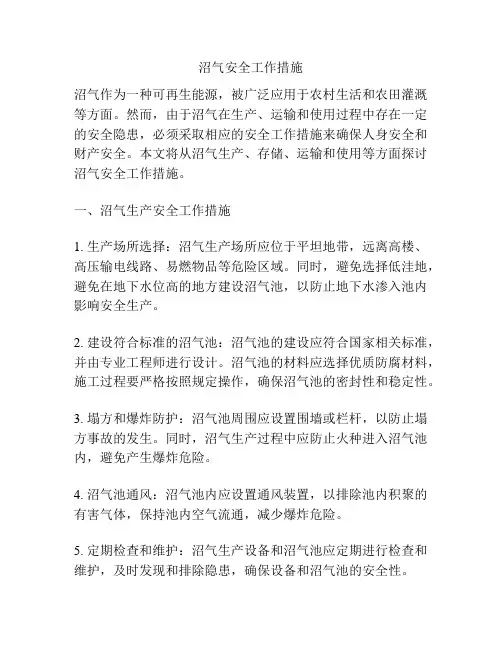 沼气安全工作措施

沼气作为一种可再生能源，被广泛应用于农村生活和农田灌溉等方面。然而，由于沼气在生产、运输和使用过程中存在一定的安全隐患，必须采取相应的安全工作措施来确保人身安全和财产安全。本文将从沼气生产、存储、运输和使用等方面探讨沼气安全工作措施。

一、沼气生产安全工作措施

1. 生产场所选择：沼气生产场所应位于平坦地带，远离高楼、高压输电线路、易燃物品等危险区域。同时，避免选择低洼地，避免在地下水位高的地方建设沼气池，以防止地下水渗入池内影响安全生产。

2. 建设符合标准的沼气池：沼气池的建设应符合国家相关标准，并由专业工程师进行设计。沼气池的材料应选择优质防腐材料，施工过程要严格按照规定操作，确保沼气池的密封性和稳定性。

3. 塌方和爆炸防护：沼气池周围应设置围墙或栏杆，以防止塌方事故的发生。同时，沼气生产过程中应防止火种进入沼气池内，避免产生爆炸危险。

4. 沼气池通风：沼气池内应设置通风装置，以排除池内积聚的有害气体，保持池内空气流通，减少爆炸危险。

5. 定期检查和维护：沼气生产设备和沼气池应定期进行检查和维护，及时发现和排除隐患，确保设备和沼气池的安全性。